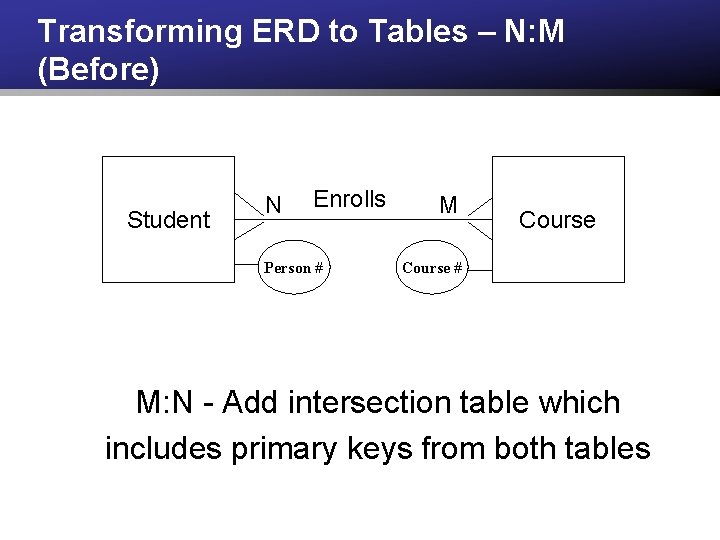 Transforming ERD to Tables – N:M (Before)

Student

N

Enrolls

M

Course

Person #

Course #

M:N - Add intersection table which includes primary keys from both tables